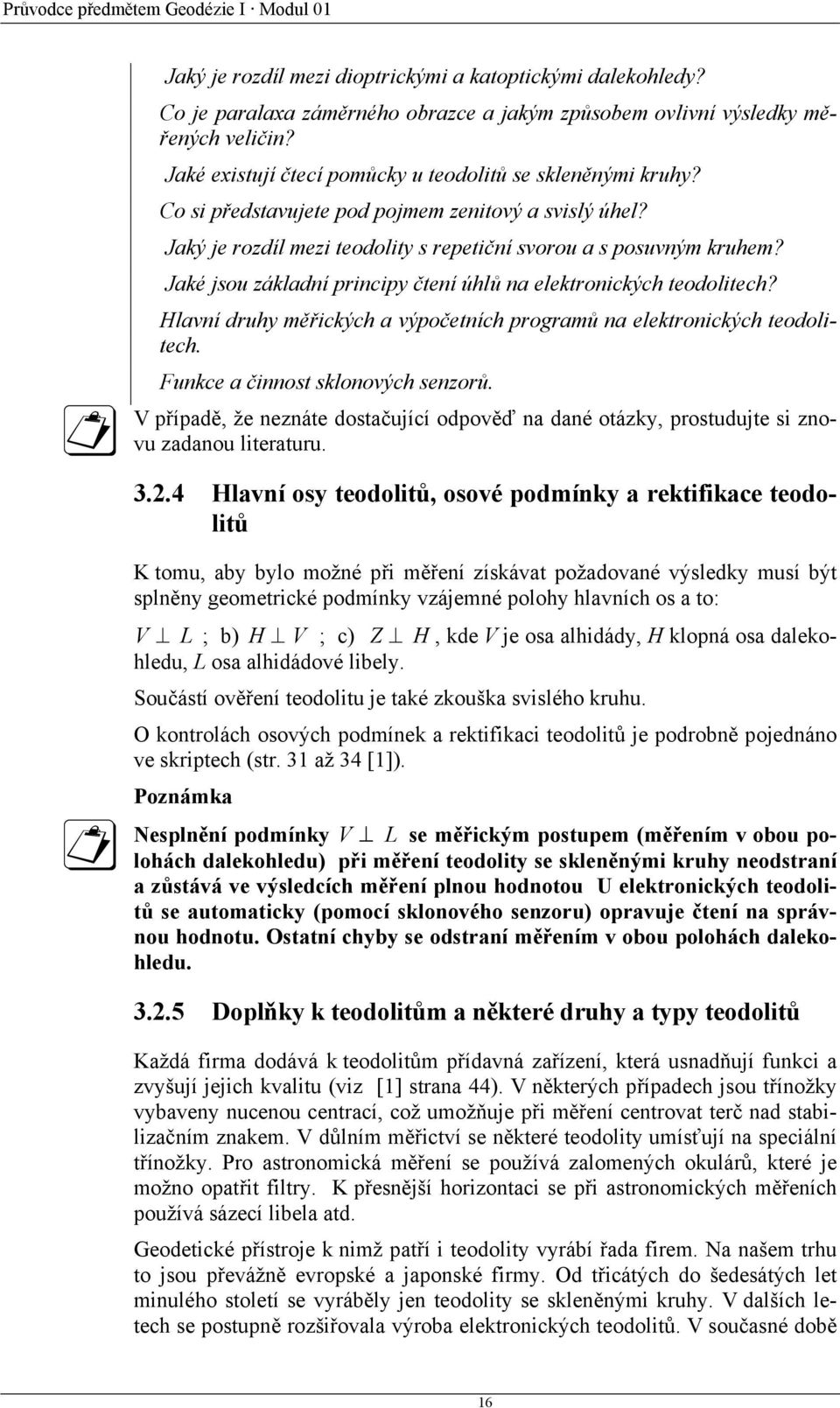 Průvodce předmětem Geodézie I · Modul 01

Jaký je rozdíl mezi dioptrickými a katoptickými dalekohledy?

Co je paralaxa záměrného obrazce a jakým způsobem ovlivní výsledky měřených veličin?

Jaké existují čtecí pomůcky u teodolitů se skleněnými kruhy?

Co si představujete pod pojmem zenitový a svislý úhel?

Jaký je rozdíl mezi teodolity s repetiční svorou a s posuvným kruhem?

Jaké jsou základní principy čtení úhlů na elektronických teodolitech?

Hlavní druhy měřických a výpočetních programů na elektronických teodolitech.

Funkce a činnost sklonových senzorů.

V případě, že neznáte dostačující odpověď na dané otázky, prostudujte si znovu zadanou literaturu.

3.2.4 Hlavní osy teodolitů, osové podmínky a rektifikace teodolitů

K tomu, aby bylo možné při měření získávat požadované výsledky musí být splněny geometrické podmínky vzájemné polohy hlavních os a to:

$V \perp L$ ; b) $H \perp V$ ; c) $Z \perp H$, kde $V$ je osa alhidády, $H$ klopná osa dalekohledu, $L$ osa alhidádové libely.

Součástí ověření teodolitu je také zkouška svislého kruhu.

O kontrolách osových podmínek a rektifikaci teodolitů je podrobně pojednáno ve skriptech (str. 31 až 34 [1]).

Poznámka

Nesplnění podmínky $V \perp L$ se měřickým postupem (měřením v obou polohách dalekohledu) při měření teodolity se skleněnými kruhy neodstraní a zůstává ve výsledcích měření plnou hodnotou U elektronických teodolitů se automaticky (pomocí sklonového senzoru) opravuje čtení na správnou hodnotu. Ostatní chyby se odstraní měřením v obou polohách dalekohledu.

3.2.5 Doplňky k teodolitům a některé druhy a typy teodolitů

Každá firma dodává k teodolitům přídavná zařízení, která usnadňují funkci a zvyšují jejich kvalitu (viz [1] strana 44). V některých případech jsou třínožky vybaveny nucenou centrací, což umožňuje při měření centrovat terč nad stabilizačním znakem. V důlním měřictví se některé teodolity umísťují na speciální třínožky. Pro astronomická měření se používá zalomených okulárů, které je možno opatřit filtry. K přesnější horizontaci se při astronomických měřeních používá sázecí libela atd.

Geodetické přístroje k nimž patří i teodolity vyrábí řada firem. Na našem trhu to jsou převážně evropské a japonské firmy. Od třicátých do šedesátých let minulého století se vyráběly jen teodolity se skleněnými kruhy. V dalších letech se postupně rozšiřovala výroba elektronických teodolitů. V současné době

16